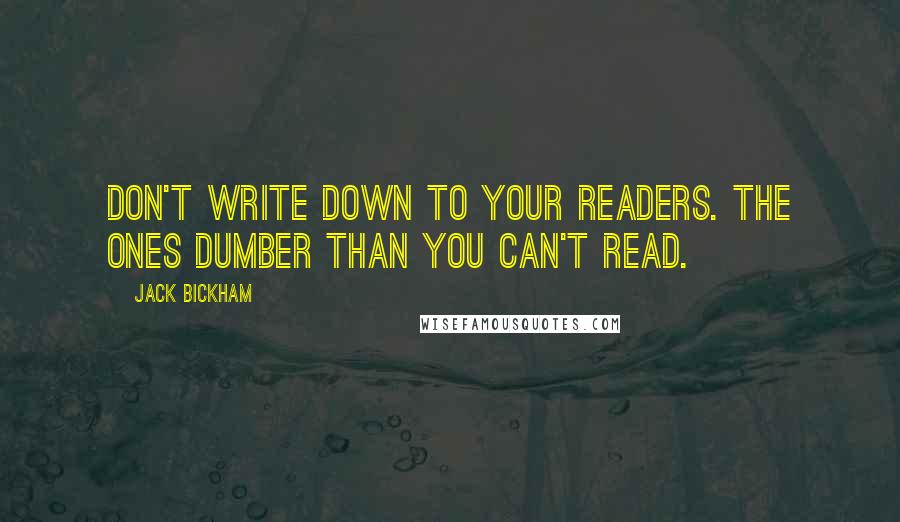 DON'T WRITE DOWN TO YOUR READERS. THE ONES DUMBER THAN YOU CAN'T READ.

JACK BICKHAM

WISEFAMOUSQUOTES.COM